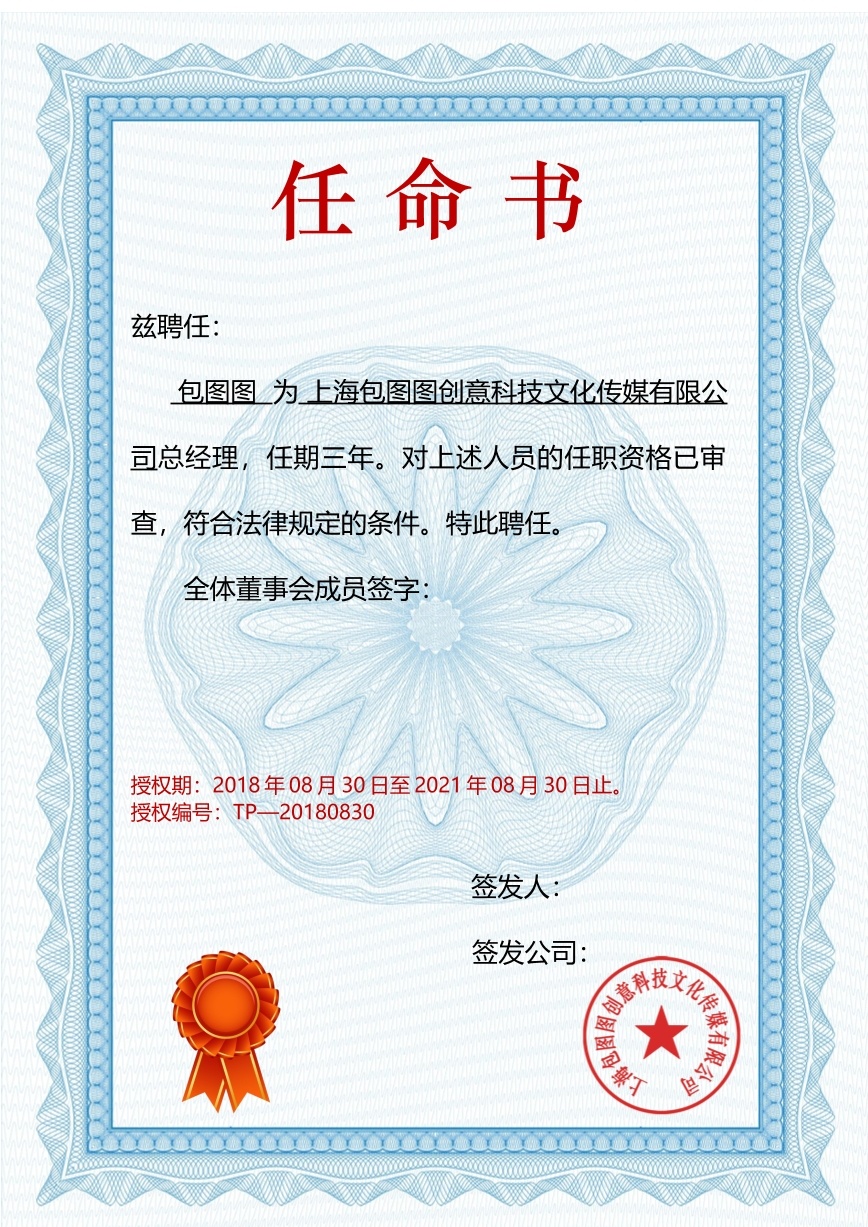 任命书

兹聘任：

包图图 为 上海包图图创意科技文化传媒有限公司总经理，任期三年。对上述人员的任职资格已审查，符合法律规定的条件。特此聘任。

全体董事会成员签字：

授权期：2018 年 08 月 30 日至 2021 年 08 月 30 日止。
授权编号：TP—20180830

签发人：

签发公司：

上海包图图创意科技文化传媒有限公司